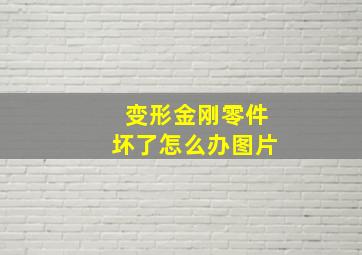 变形金刚零件
坏了怎么办图片